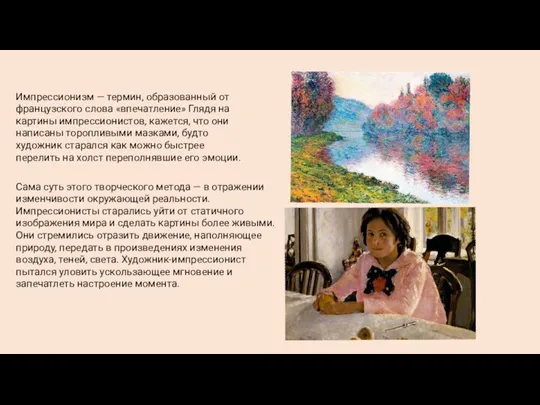 Импрессионизм — термин, образованный от французского слова «впечатление» Глядя на картины импрессионистов, кажется, что они написаны торопливыми мазками, будто художник старался как можно быстрее перелить на холст переполнявшие его эмоции.

Сама суть этого творческого метода — в отражении изменчивости окружающей реальности. Импрессионисты старались уйти от статичного изображения мира и сделать картины более живыми. Они стремились отразить движение, наполняющее природу, передать в произведениях изменения воздуха, теней, света. Художник-импрессионист пытался уловить ускользающее мгновение и запечатлеть настроение момента.